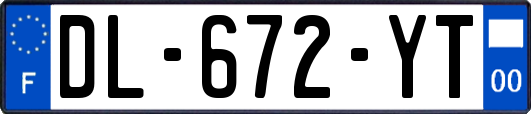 F
DL-672-YT
00